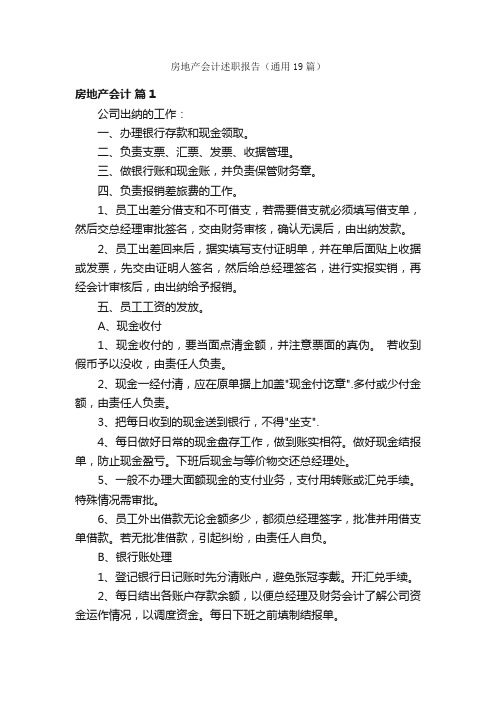 房地产会计述职报告（通用19篇）

房地产会计 篇1

公司出纳的工作：

一、办理银行存款和现金领取。

二、负责支票、汇票、发票、收据管理。

三、做银行账和现金账，并负责保管财务章。

四、负责报销差旅费的工作。

1、员工出差分借支和不可借支，若需要借支就必须填写借支单，然后交总经理审批签名，交由财务审核，确认无误后，由出纳发款。

2、员工出差回来后，据实填写支付证明单，并在单后面贴上收据或发票，先交由证明人签名，然后给总经理签名，进行实报实销，再经会计审核后，由出纳给予报销。

五、员工工资的发放。

A、现金收付

1、现金收付的，要当面点清金额，并注意票面的真伪。 若收到假币予以没收，由责任人负责。

2、现金一经付清，应在原单据上加盖"现金付讫章".多付或少付金额，由责任人负责。

3、把每日收到的现金送到银行，不得"坐支".

4、每日做好日常的现金盘存工作，做到账实相符。做好现金结报单，防止现金盈亏。下班后现金与等价物交还总经理处。

5、一般不办理大面额现金的支付业务，支付用转账或汇兑手续。特殊情况需审批。

6、员工外出借款无论金额多少，都须总经理签字，批准并用借支单借款。若无批准借款，引起纠纷，由责任人自负。

B、银行账处理

1、登记银行日记账时先分清账户，避免张冠李戴。开汇兑手续。

2、每日结出各账户存款余额，以便总经理及财务会计了解公司资金运作情况，以调度资金。每日下班之前填制结报单。